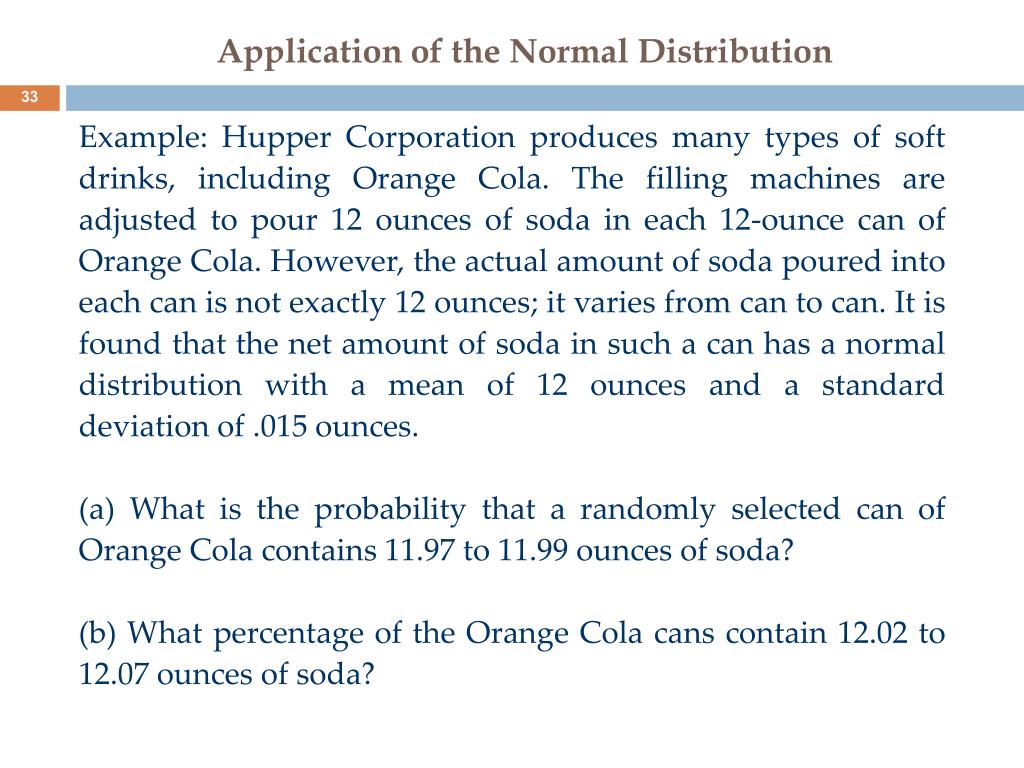 Application of the Normal Distribution

33

Example: Hupper Corporation produces many types of soft drinks, including Orange Cola. The filling machines are adjusted to pour 12 ounces of soda in each 12-ounce can of Orange Cola. However, the actual amount of soda poured into each can is not exactly 12 ounces; it varies from can to can. It is found that the net amount of soda in such a can has a normal distribution with a mean of 12 ounces and a standard deviation of .015 ounces.

(a) What is the probability that a randomly selected can of Orange Cola contains 11.97 to 11.99 ounces of soda?

(b) What percentage of the Orange Cola cans contain 12.02 to 12.07 ounces of soda?